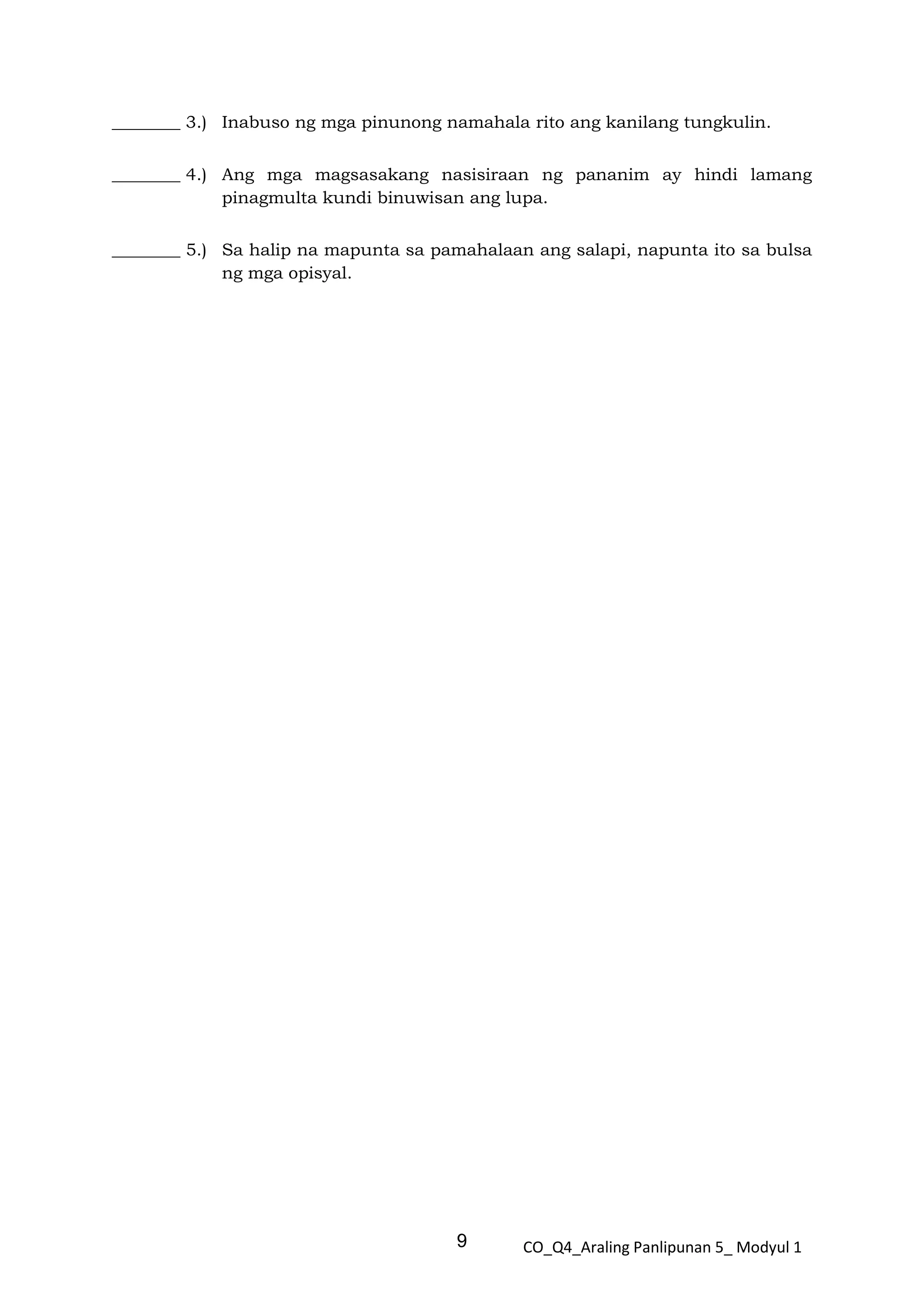 ________ 3.) Inabuso ng mga pinunong namahala rito ang kanilang tungkulin.

________ 4.) Ang mga magsasakang nasisiraan ng pananim ay hindi lamang pinagmulta kundi binuwisan ang lupa.

________ 5.) Sa halip na mapunta sa pamahalaan ang salapi, napunta ito sa bulsa ng mga opisyal.

9

CO_Q4_Araling Panlipunan 5_ Modyul 1